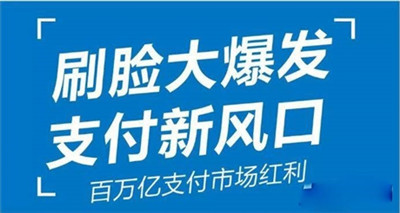 刷脸大爆发
支付新风口
百万亿支付市场红利